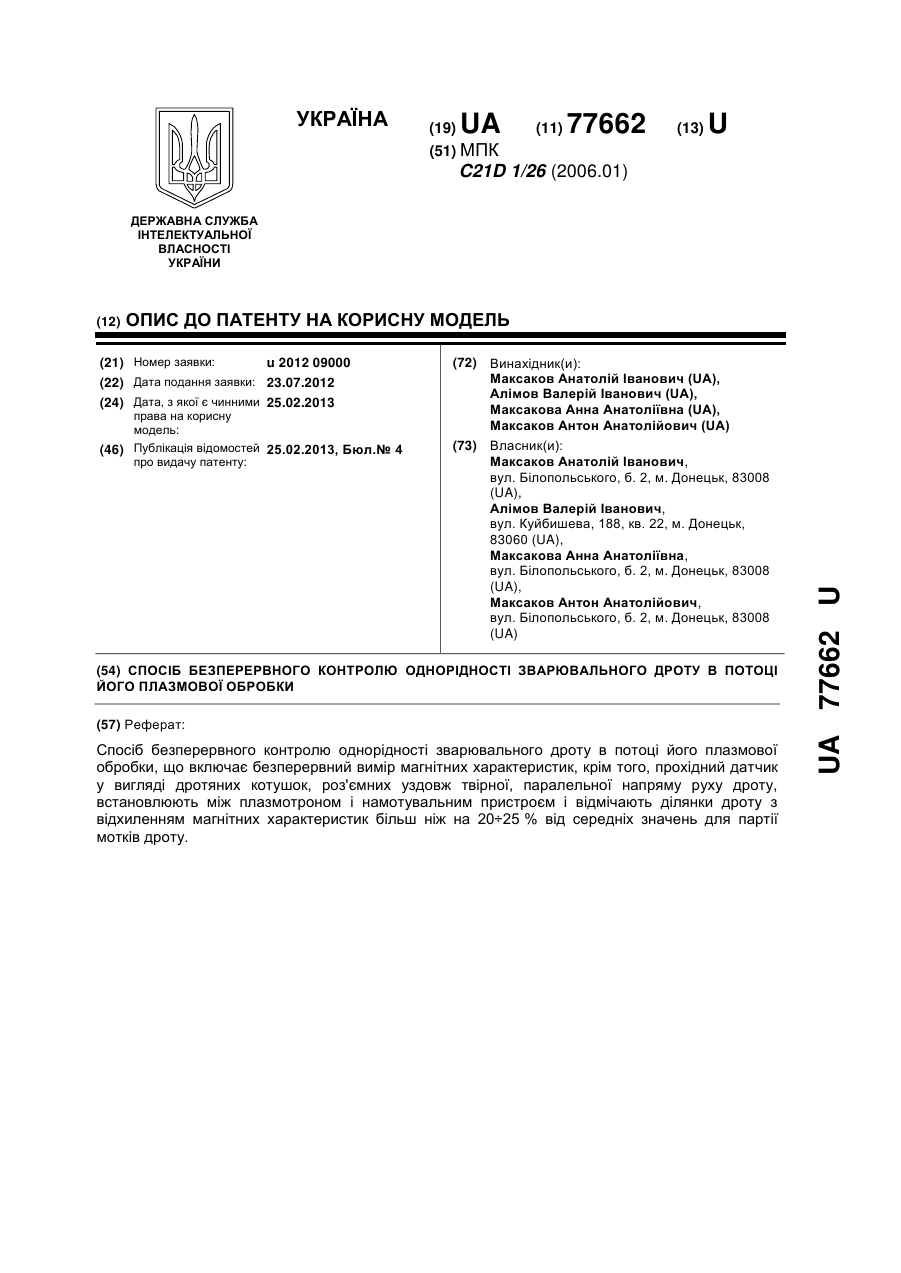 ДЕРЖАВНА СЛУЖБА ІНТЕЛЕКТУАЛЬНОЇ ВЛАСНОСТІ УКРАЇНИ

УКРАЇНА

(19) UA (11) 77662 (13) U

(51) МПК
C21D 1/26 (2006.01)

(12) ОПИС ДО ПАТЕНТУ НА КОРИСНУ МОДЕЛЬ

(21) Номер заявки: u 2012 09000
(22) Дата подання заявки: 23.07.2012
(24) Дата, з якої є чинними права на корисну модель: 25.02.2013
(46) Публікація відомостей про видачу патенту: 25.02.2013, Бюл.№ 4

(72) Винахідник(и):
Максаков Анатолій Іванович (UA),
Алімов Валерій Іванович (UA),
Максакова Анна Анатоліївна (UA),
Максаков Антон Анатолійович (UA)

(73) Власник(и):
Максаков Анатолій Іванович,
вул. Білопольського, б. 2, м. Донецьк, 83008 (UA),
Алімов Валерій Іванович,
вул. Куйбишева, 188, кв. 22, м. Донецьк, 83060 (UA),
Максакова Анна Анатоліївна,
вул. Білопольського, б. 2, м. Донецьк, 83008 (UA),
Максаков Антон Анатолійович,
вул. Білопольського, б. 2, м. Донецьк, 83008 (UA)

(54) СПОСІБ БЕЗПЕРЕРВНОГО КОНТРОЛЮ ОДНОРІДНОСТІ ЗВАРЮВАЛЬНОГО ДРОТУ В ПОТОЦІ ЙОГО ПЛАЗМОВОЇ ОБРОБКИ

(57) Реферат:

Спосіб безперервного контролю однорідності зварювального дроту в потоці його плазмової обробки, що включає безперервний вимір магнітних характеристик, крім того, прохідний датчик у вигляді дротяних котушок, роз'ємних уздовж твірної, паралельної напряму руху дроту, встановлюють між плазмотроном і намотувальним пристроєм і відмічають ділянки дроту з відхиленням магнітних характеристик більш ніж на 20÷25 % від середніх значень для партії мотків дроту.

UA 77662 U